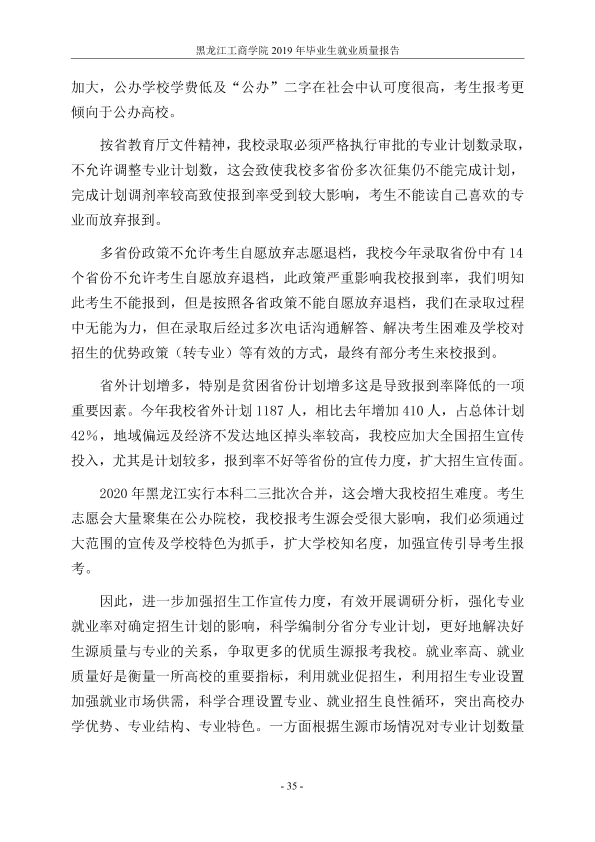 黑龙江工商学院2019年毕业生就业质量报告

加大，公办学校学费低及“公办”二字在社会中认可度很高，考生报考更倾向于公办高校。

按省教育厅文件精神，我校录取必须严格执行审批的专业计划数录取，不允许调整专业计划数，这会致使我校多省份多次征集仍不能完成计划，完成计划调剂率较高致使报到率受到较大影响，考生不能读自己喜欢的专业而放弃报到。

多省份政策不允许考生自愿放弃志愿退档，我校今年录取省份中有14个省份不允许考生自愿放弃退档，此政策严重影响我校报到率，我们明知此考生不能报到，但是按照各省政策不能自愿放弃退档，我们在录取过程中无能为力，但在录取后经过多次电话沟通解答、解决考生困难及学校对招生的优势政策（转专业）等有效的方式，最终有部分考生来校报到。

省外计划增多，特别是贫困省份计划增多这是导致报到率降低的一项重要因素。今年我校省外计划1187人，相比去年增加410人，占总体计划42%，地域偏远及经济不发达地区掉头率较高，我校应加大全国招生宣传投入，尤其是计划较多，报到率不好等省份的宣传力度，扩大招生宣传面。

2020年黑龙江实行本科二三批次合并，这会增大我校招生难度。考生志愿会大量聚集在公办院校，我校报考生源会受很大影响，我们必须通过大范围的宣传及学校特色为抓手，扩大学校知名度，加强宣传引导考生报考。

因此，进一步加强招生工作宣传力度，有效开展调研分析，强化专业就业率对确定招生计划的影响，科学编制分省分专业计划，更好地解决好生源质量与专业的关系，争取更多的优质生源报考我校。就业率高、就业质量好是衡量一所高校的重要指标，利用就业促招生，利用招生专业设置加强就业市场供需，科学合理设置专业、就业招生良性循环，突出高校办学优势、专业结构、专业特色。一方面根据生源市场情况对专业计划数量

- 35 -